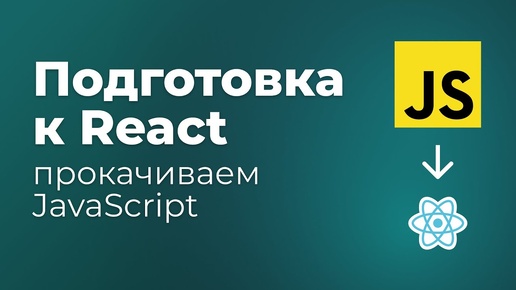 Подготовка к React

прокачиваем JavaScript

JS